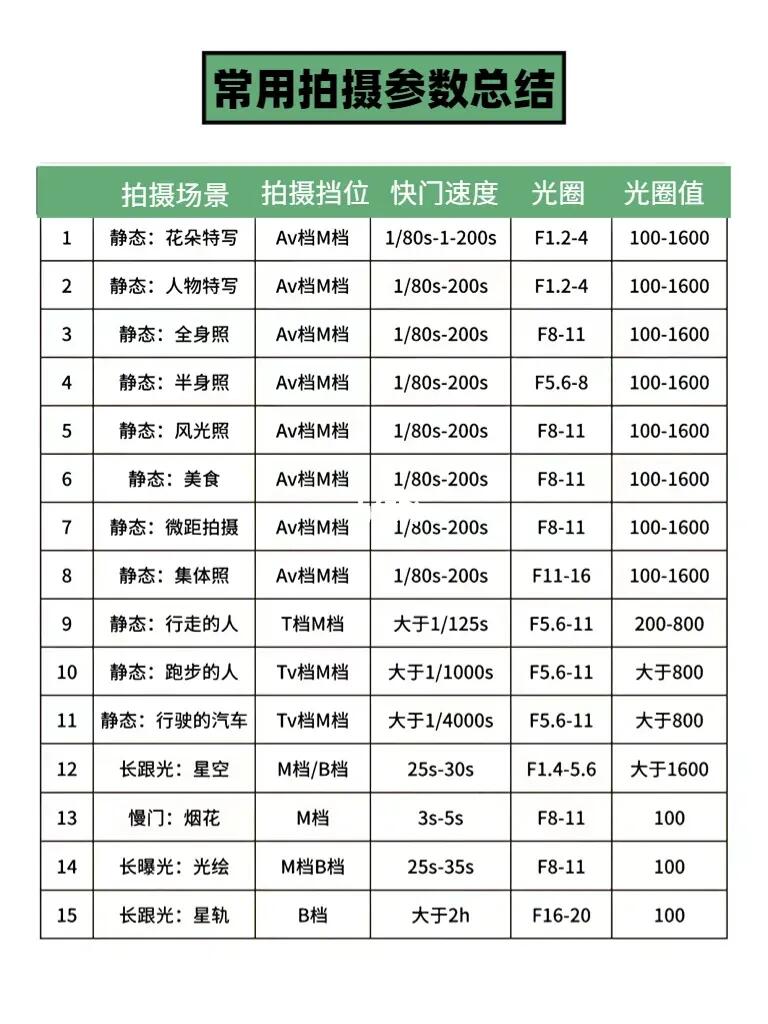 常用拍摄参数总结

| | 拍摄场景 | 拍摄挡位 | 快门速度 | 光圈 | 光圈值 |
|---|---|---|---|---|---|
| 1 | 静态：花朵特写 | Av档M档 | 1/80s-1-200s | F1.2-4 | 100-1600 |
| 2 | 静态：人物特写 | Av档M档 | 1/80s-200s | F1.2-4 | 100-1600 |
| 3 | 静态：全身照 | Av档M档 | 1/80s-200s | F8-11 | 100-1600 |
| 4 | 静态：半身照 | Av档M档 | 1/80s-200s | F5.6-8 | 100-1600 |
| 5 | 静态：风光照 | Av档M档 | 1/80s-200s | F8-11 | 100-1600 |
| 6 | 静态：美食 | Av档M档 | 1/80s-200s | F8-11 | 100-1600 |
| 7 | 静态：微距拍摄 | Av档M档 | 1/80s-200s | F8-11 | 100-1600 |
| 8 | 静态：集体照 | Av档M档 | 1/80s-200s | F11-16 | 100-1600 |
| 9 | 静态：行走的人 | T档M档 | 大于1/125s | F5.6-11 | 200-800 |
| 10 | 静态：跑步的人 | Tv档M档 | 大于1/1000s | F5.6-11 | 大于800 |
| 11 | 静态：行驶的汽车 | Tv档M档 | 大于1/4000s | F5.6-11 | 大于800 |
| 12 | 长跟光：星空 | M档/B档 | 25s-30s | F1.4-5.6 | 大于1600 |
| 13 | 慢门：烟花 | M档 | 3s-5s | F8-11 | 100 |
| 14 | 长曝光：光绘 | M档B档 | 25s-35s | F8-11 | 100 |
| 15 | 长跟光：星轨 | B档 | 大于2h | F16-20 | 100 |